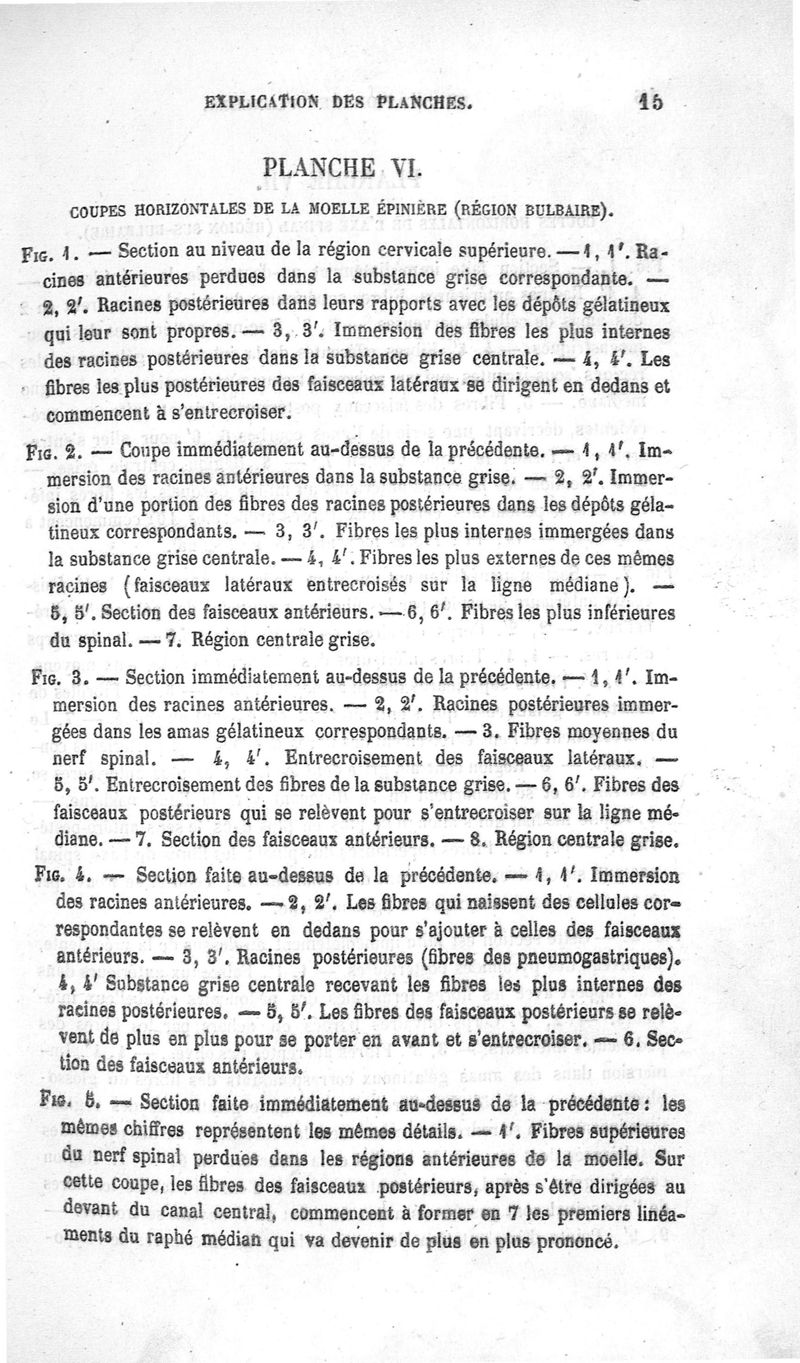 EXPLICATION DES PLANCHES. 15

PLANCHE VI.

COUPES HORIZONTALES DE LA MOELLE ÉPINIÈRE (RÉGION BULBAIRE).

FIG. 1. — Section au niveau de la région cervicale supérieure. — 1, 1'. Racines antérieures perdues dans la substance grise correspondante. — 2, 2'. Racines postérieures dans leurs rapports avec les dépôts gélatineux qui leur sont propres. — 3, 3'. Immersion des fibres les plus internes des racines postérieures dans la substance grise centrale. — 4, 4'. Les fibres les plus postérieures des faisceaux latéraux se dirigent en dedans et commencent à s'entrecroiser.

FIG. 2. — Coupe immédiatement au-dessus de la précédente. — 1, 1'. Immersion des racines antérieures dans la substance grise. — 2, 2'. Immersion d'une portion des fibres des racines postérieures dans les dépôts gélatineux correspondants. — 3, 3'. Fibres les plus internes immergées dans la substance grise centrale. — 4, 4'. Fibres les plus externes de ces mêmes racines (faisceaux latéraux entrecroisés sur la ligne médiane). — 5, 5'. Section des faisceaux antérieurs. — 6, 6'. Fibres les plus inférieures du spinal. — 7. Région centrale grise.

FIG. 3. — Section immédiatement au-dessus de la précédente. — 1, 1'. Immersion des racines antérieures. — 2, 2'. Racines postérieures immergées dans les amas gélatineux correspondants. — 3. Fibres moyennes du nerf spinal. — 4, 4'. Entrecroisement des faisceaux latéraux. — 5, 5'. Entrecroisement des fibres de la substance grise. — 6, 6'. Fibres des faisceaux postérieurs qui se relèvent pour s'entrecroiser sur la ligne médiane. — 7. Section des faisceaux antérieurs. — 8. Région centrale grise.

FIG. 4. — Section faite au-dessus de la précédente. — 1, 1'. Immersion des racines antérieures. — 2, 2'. Les fibres qui naissent des cellules correspondantes se relèvent en dedans pour s'ajouter à celles des faisceaux antérieurs. — 3, 3'. Racines postérieures (fibres des pneumogastriques). 4, 4' Substance grise centrale recevant les fibres les plus internes des racines postérieures. — 5, 5'. Les fibres des faisceaux postérieurs se relèvent de plus en plus pour se porter en avant et s'entrecroiser. — 6. Section des faisceaux antérieurs.

FIG. 5. — Section faite immédiatement au-dessus de la précédente : les mêmes chiffres représentent les mêmes détails. — 1'. Fibres supérieures du nerf spinal perdues dans les régions antérieures de la moelle. Sur cette coupe, les fibres des faisceaux postérieurs, après s'être dirigées au devant du canal central, commencent à former en 7 les premiers linéaments du raphé médian qui va devenir de plus en plus prononcé.